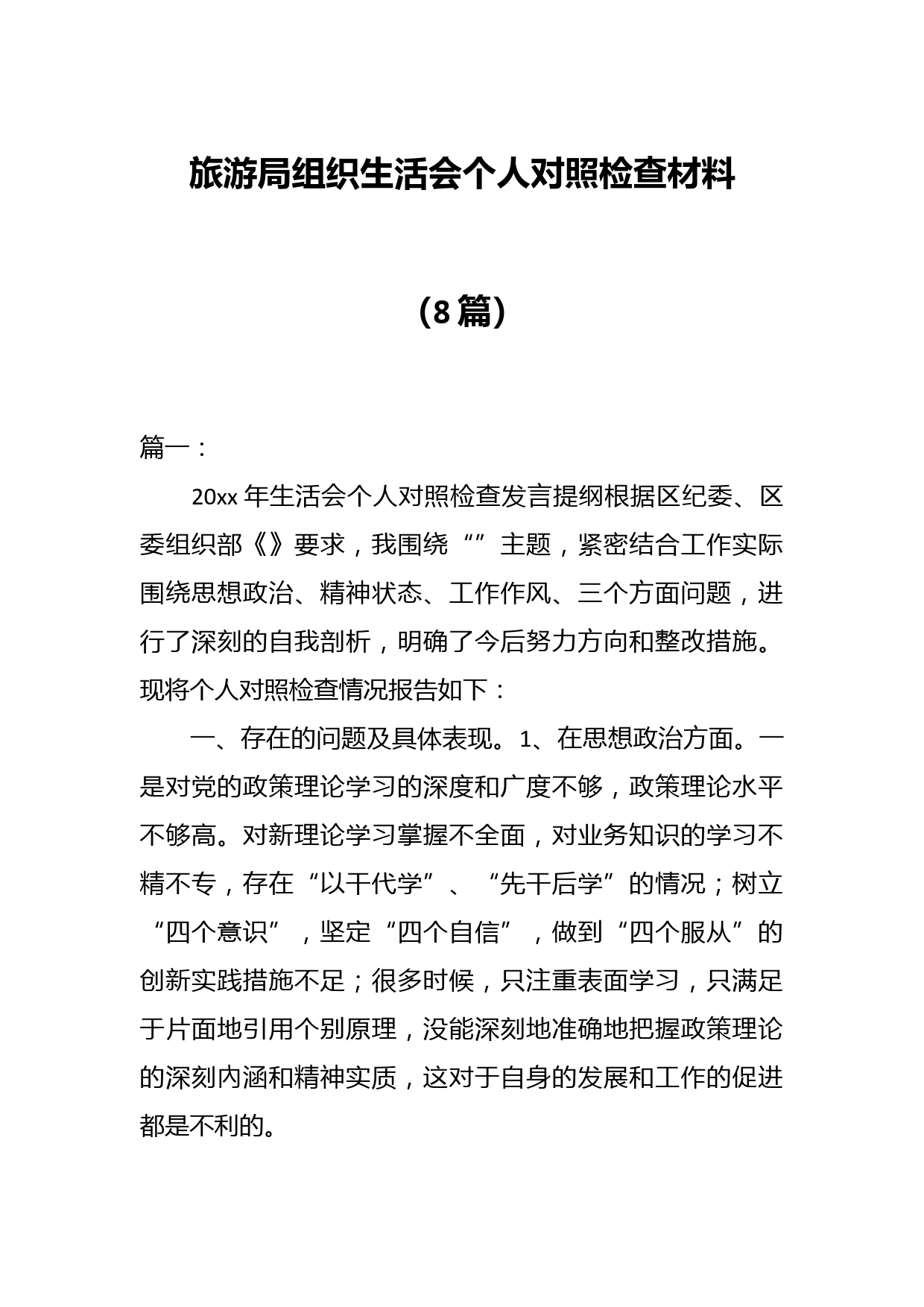 旅游局组织生活会个人对照检查材料

（8篇）

篇一：

20xx年生活会个人对照检查发言提纲根据区纪委、区委组织部《》要求，我围绕“”主题，紧密结合工作实际围绕思想政治、精神状态、工作作风、三个方面问题，进行了深刻的自我剖析，明确了今后努力方向和整改措施。现将个人对照检查情况报告如下：

一、存在的问题及具体表现。1、在思想政治方面。一是对党的政策理论学习的深度和广度不够，政策理论水平不够高。对新理论学习掌握不全面，对业务知识的学习不精不专，存在“以干代学”、“先干后学”的情况；树立“四个意识”，坚定“四个自信”，做到“四个服从”的创新实践措施不足；很多时候，只注重表面学习，只满足于片面地引用个别原理，没能深刻地准确地把握政策理论的深刻内涵和精神实质，这对于自身的发展和工作的促进都是不利的。